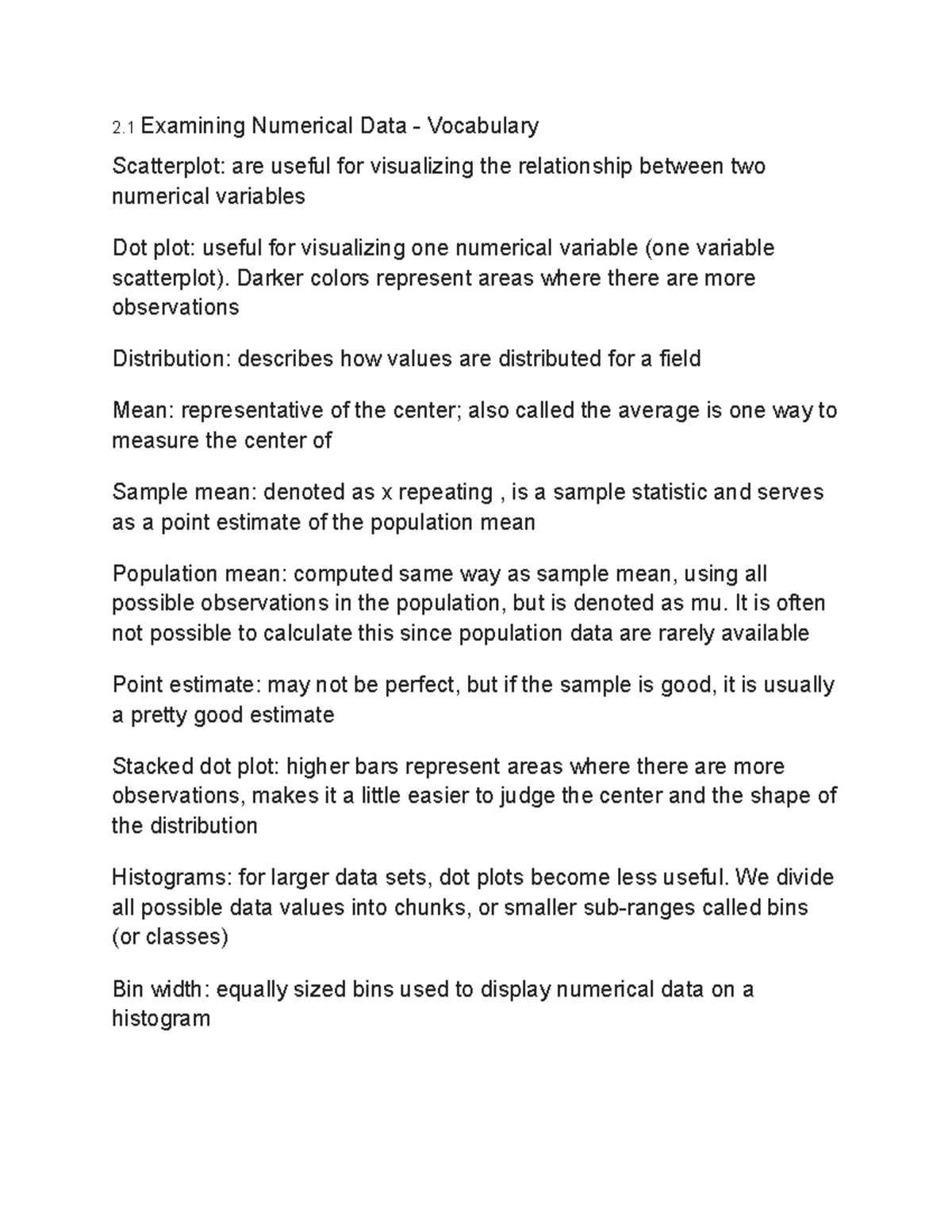 2.1 Examining Numerical Data - Vocabulary

Scatterplot: are useful for visualizing the relationship between two numerical variables

Dot plot: useful for visualizing one numerical variable (one variable scatterplot). Darker colors represent areas where there are more observations

Distribution: describes how values are distributed for a field

Mean: representative of the center; also called the average is one way to measure the center of

Sample mean: denoted as x repeating , is a sample statistic and serves as a point estimate of the population mean

Population mean: computed same way as sample mean, using all possible observations in the population, but is denoted as mu. It is often not possible to calculate this since population data are rarely available

Point estimate: may not be perfect, but if the sample is good, it is usually a pretty good estimate

Stacked dot plot: higher bars represent areas where there are more observations, makes it a little easier to judge the center and the shape of the distribution

Histograms: for larger data sets, dot plots become less useful. We divide all possible data values into chunks, or smaller sub-ranges called bins (or classes)

Bin width: equally sized bins used to display numerical data on a histogram